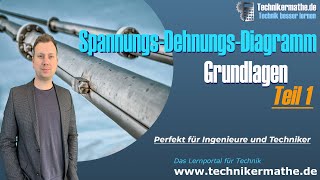 Technikermathe.de
Technik besser lernen

Spannungs-Dehnungs-Diagramm
Grundlagen
Teil 1

Perfekt für Ingenieure und Techniker

Das Lernportal für Technik
www.technikermathe.de